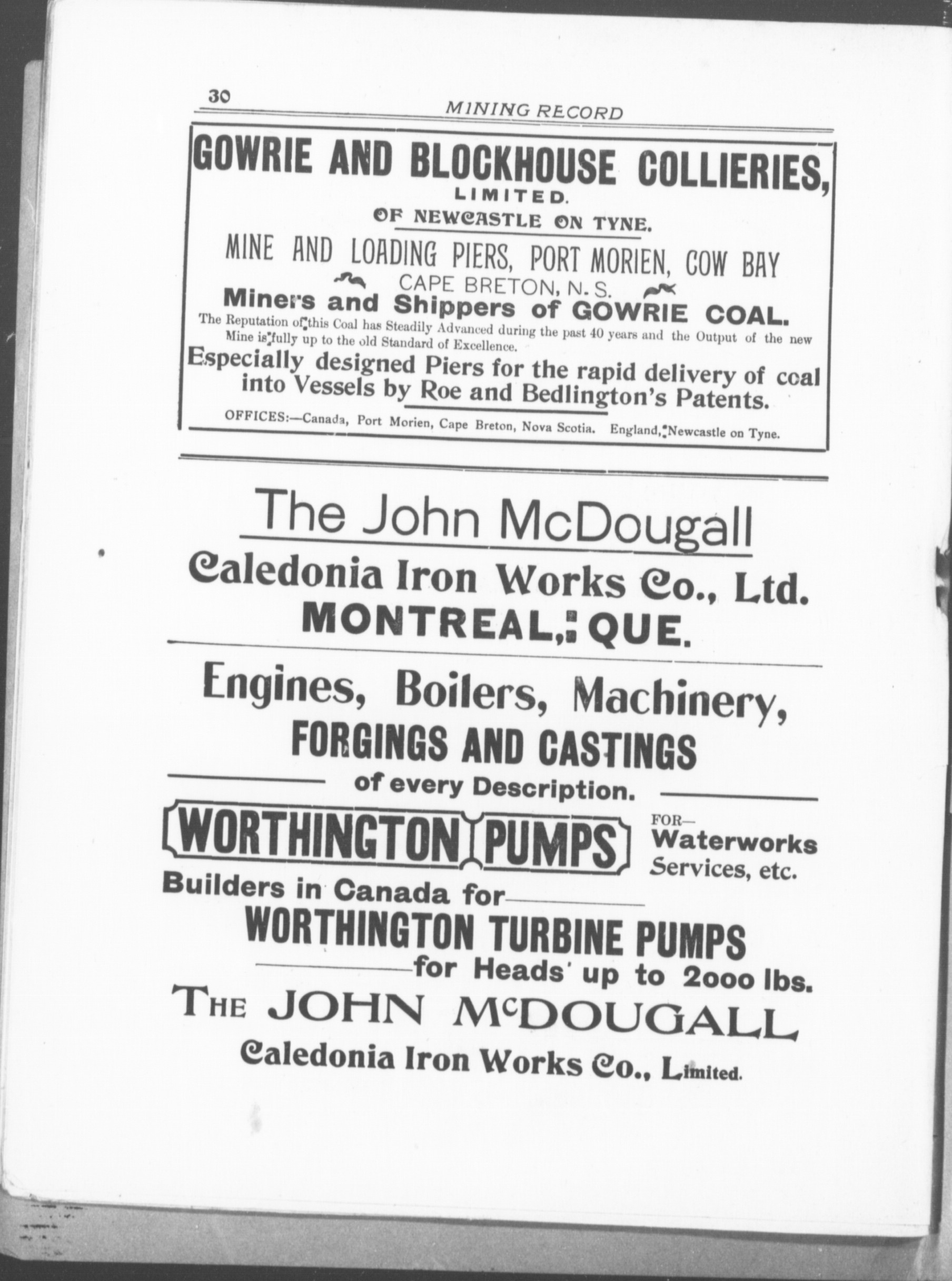 30

MINING RECORD

GOWRIE AND BLOCKHOUSE COLLIERIES, LIMITED.

OF NEWCASTLE ON TYNE.

MINE AND LOADING PIERS, PORT MORIEN, COW BAY CAPE BRETON, N. S.

Miners and Shippers of GOWRIE COAL.

The Reputation of this Coal has Steadily Advanced during the past 40 years and the Output of the new Mine is fully up to the old Standard of Excellence.

Especially designed Piers for the rapid delivery of coal into Vessels by Roe and Bedlington's Patents.

OFFICES:—Canada, Port Morien, Cape Breton, Nova Scotia. England, Newcastle on Tyne.

The John McDougall

Caledonia Iron Works Co., Ltd.

MONTREAL, QUE.

Engines, Boilers, Machinery,

FORGINGS AND CASTINGS

of every Description.

WORTHINGTON PUMPS

FOR—
Waterworks
Services, etc.

Builders in Canada for

WORTHINGTON TURBINE PUMPS

for Heads up to 2000 lbs.

THE JOHN McDOUGALL

Caledonia Iron Works Co., Limited.